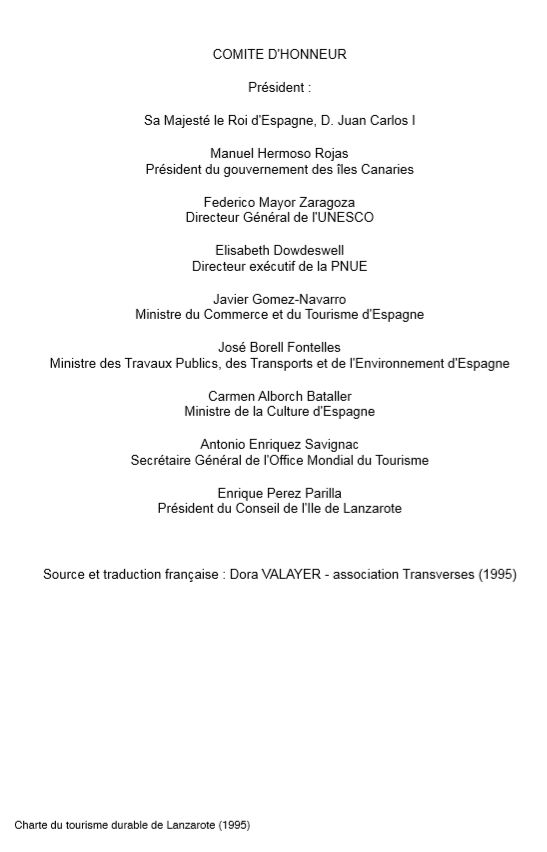 COMITE D'HONNEUR

Président :

Sa Majesté le Roi d'Espagne, D. Juan Carlos I

Manuel Hermoso Rojas
Président du gouvernement des îles Canaries

Federico Mayor Zaragoza
Directeur Général de l'UNESCO

Elisabeth Dowdeswell
Directeur exécutif de la PNUE

Javier Gomez-Navarro
Ministre du Commerce et du Tourisme d'Espagne

José Borell Fontelles
Ministre des Travaux Publics, des Transports et de l'Environnement d'Espagne

Carmen Alborch Bataller
Ministre de la Culture d'Espagne

Antonio Enriquez Savignac
Secrétaire Général de l'Office Mondial du Tourisme

Enrique Perez Parilla
Président du Conseil de l'Ile de Lanzarote

Source et traduction française : Dora VALAYER - association Transverses (1995)

Charte du tourisme durable de Lanzarote (1995)